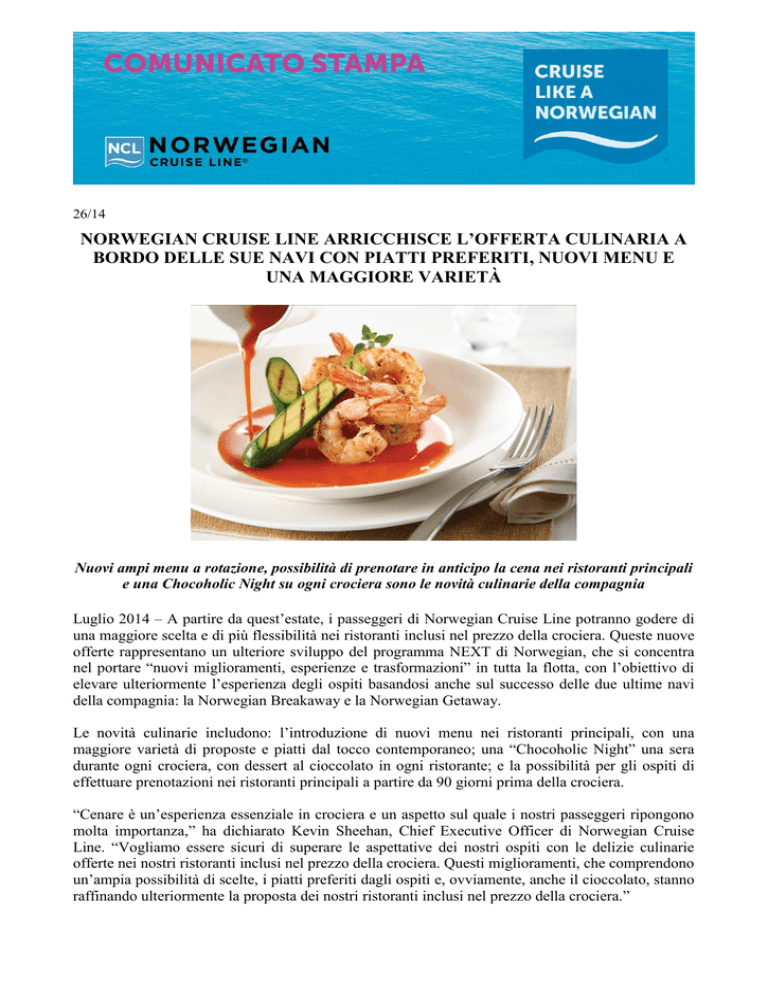 COMUNICATO STAMPA

NCL NORWEGIAN CRUISE LINE®

CRUISE LIKE A NORWEGIAN

26/14

NORWEGIAN CRUISE LINE ARRICCHISCE L'OFFERTA CULINARIA A BORDO DELLE SUE NAVI CON PIATTI PREFERITI, NUOVI MENU E UNA MAGGIORE VARIETÀ

Nuovi ampi menu a rotazione, possibilità di prenotare in anticipo la cena nei ristoranti principali e una Chocoholic Night su ogni crociera sono le novità culinarie della compagnia

Luglio 2014 – A partire da quest'estate, i passeggeri di Norwegian Cruise Line potranno godere di una maggiore scelta e di più flessibilità nei ristoranti inclusi nel prezzo della crociera. Queste nuove offerte rappresentano un ulteriore sviluppo del programma NEXT di Norwegian, che si concentra nel portare "nuovi miglioramenti, esperienze e trasformazioni" in tutta la flotta, con l'obiettivo di elevare ulteriormente l'esperienza degli ospiti basandosi anche sul successo delle due ultime navi della compagnia: la Norwegian Breakaway e la Norwegian Getaway.

Le novità culinarie includono: l'introduzione di nuovi menu nei ristoranti principali, con una maggiore varietà di proposte e piatti dal tocco contemporaneo; una "Chocoholic Night" una sera durante ogni crociera, con dessert al cioccolato in ogni ristorante; e la possibilità per gli ospiti di effettuare prenotazioni nei ristoranti principali a partire da 90 giorni prima della crociera.

"Cenare è un'esperienza essenziale in crociera e un aspetto sul quale i nostri passeggeri ripongono molta importanza," ha dichiarato Kevin Sheehan, Chief Executive Officer di Norwegian Cruise Line. "Vogliamo essere sicuri di superare le aspettative dei nostri ospiti con le delizie culinarie offerte nei nostri ristoranti inclusi nel prezzo della crociera. Questi miglioramenti, che comprendono un'ampia possibilità di scelte, i piatti preferiti dagli ospiti e, ovviamente, anche il cioccolato, stanno raffinando ulteriormente la proposta dei nostri ristoranti inclusi nel prezzo della crociera."